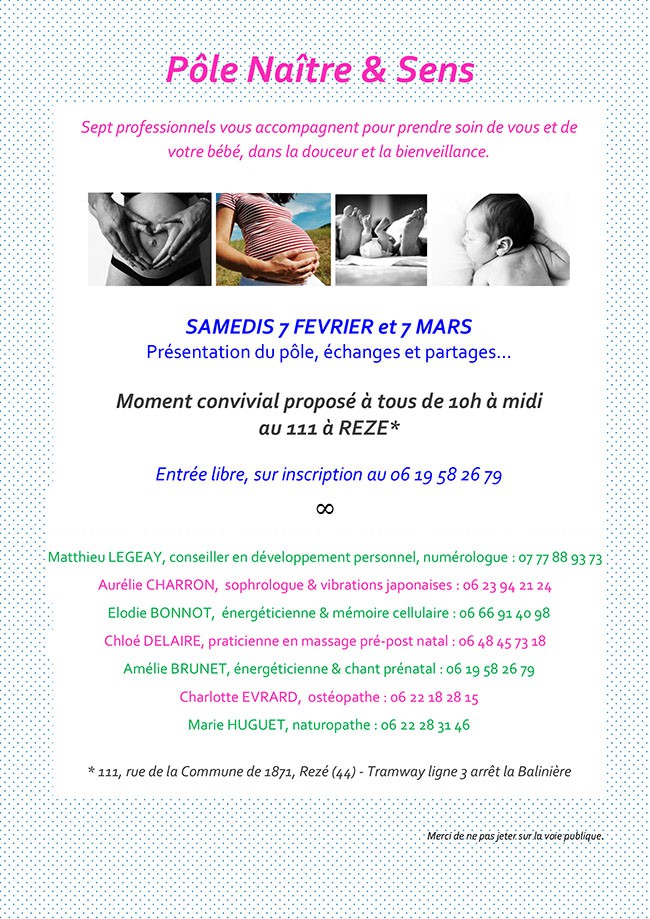 Pôle Naître & Sens

Sept professionnels vous accompagnent pour prendre soin de vous et de votre bébé, dans la douceur et la bienveillance.

SAMEDIS 7 FEVRIER et 7 MARS
Présentation du pôle, échanges et partages...

Moment convivial proposé à tous de 10h à midi au 111 à REZE*

Entrée libre, sur inscription au 06 19 58 26 79

∞

Matthieu LEGEAY, conseiller en développement personnel, numérologue : 07 77 88 93 73
Aurélie CHARRON, sophrologue & vibrations japonaises : 06 23 94 21 24
Elodie BONNOT, énergéticienne & mémoire cellulaire : 06 66 91 40 98
Chloé DELAIRE, praticienne en massage pré-post natal : 06 48 45 73 18
Amélie BRUNET, énergéticienne & chant prénatal : 06 19 58 26 79
Charlotte EVRARD, ostéopathe : 06 22 18 28 15
Marie HUGUET, naturopathe : 06 22 28 31 46

* 111, rue de la Commune de 1871, Rezé (44) - Tramway ligne 3 arrêt la Balinière

Merci de ne pas jeter sur la voie publique.